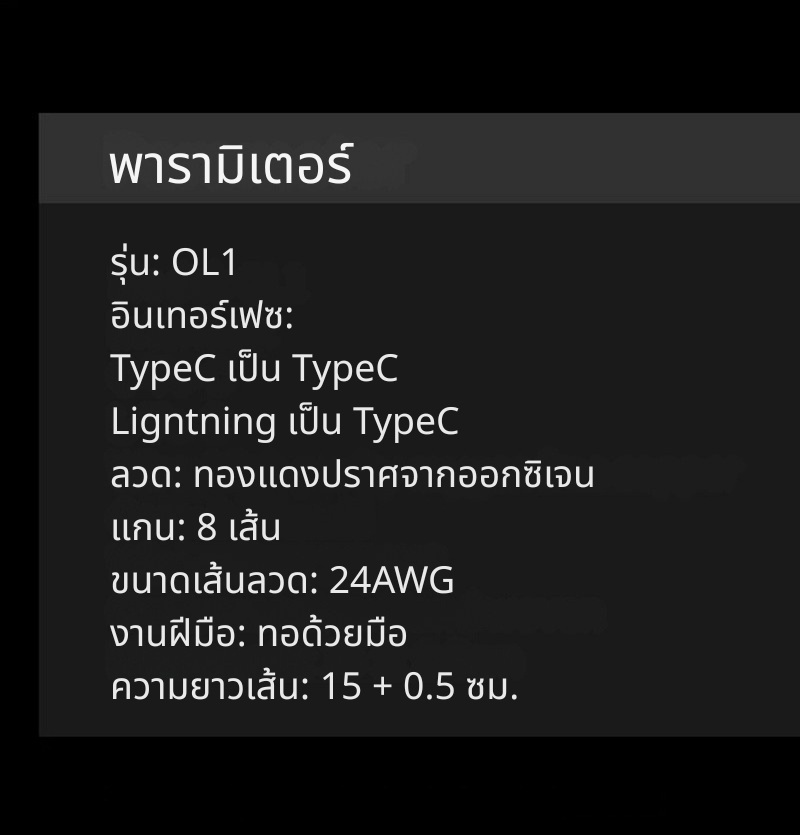 พารามิเตอร์

รุ่น: OL1
อินเทอร์เฟซ:
TypeC เป็น TypeC
Ligntning เป็น TypeC
ลวด: ทองแดงปราศจากออกซิเจน
แกน: 8 เส้น
ขนาดเส้นลวด: 24AWG
งานฝีมือ: ทอด้วยมือ
ความยาวเส้น: 15 + 0.5 ซม.